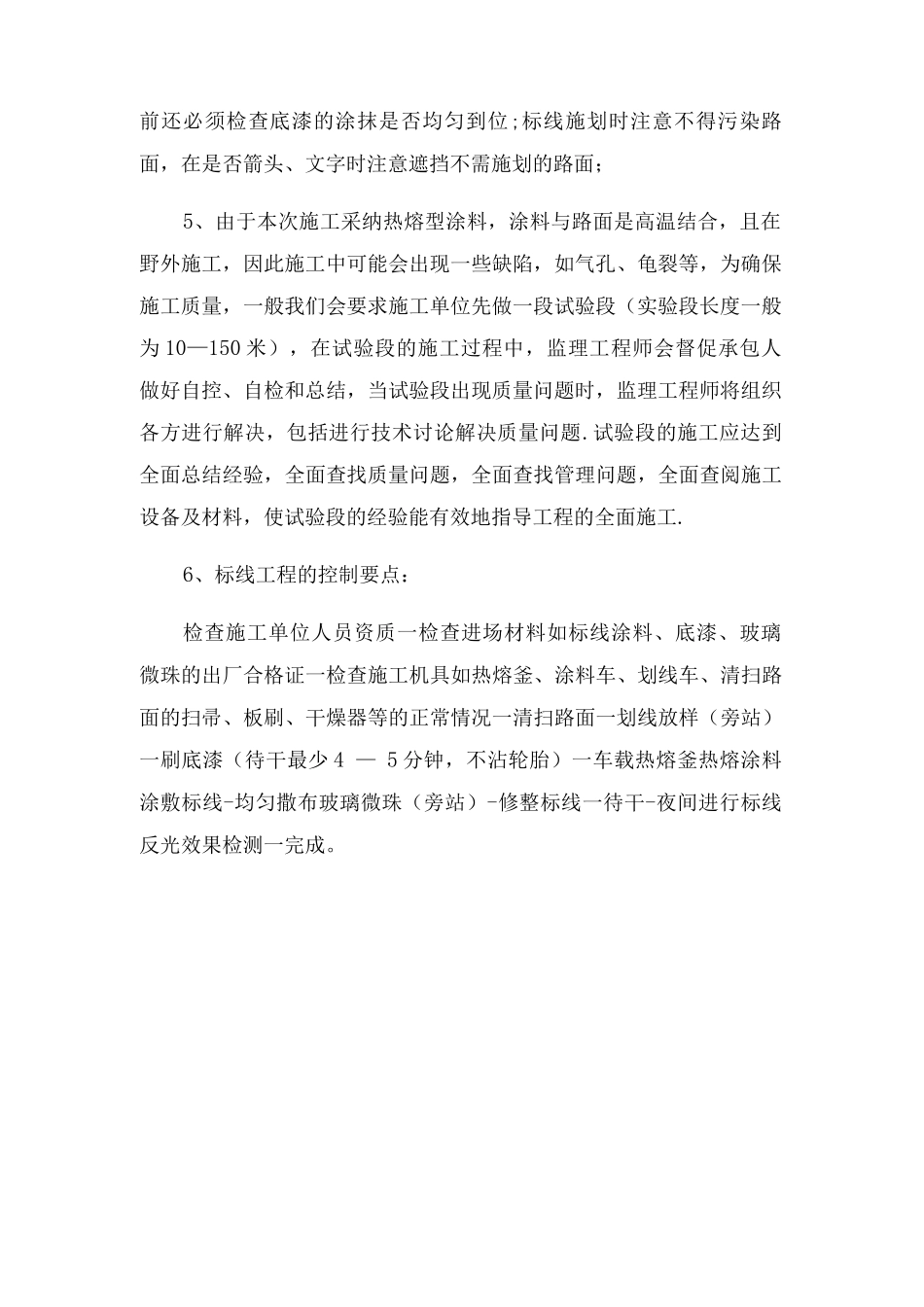 前还必须检查底漆的涂抹是否均匀到位;标线施划时注意不得污染路面，在是否箭头、文字时注意遮挡不需施划的路面；

5、由于本次施工采纳热熔型涂料，涂料与路面是高温结合，且在野外施工，因此施工中可能会出现一些缺陷，如气孔、龟裂等，为确保施工质量，一般我们会要求施工单位先做一段试验段（实验段长度一般为10—150米），在试验段的施工过程中，监理工程师会督促承包人做好自控、自检和总结，当试验段出现质量问题时，监理工程师将组织各方进行解决，包括进行技术讨论解决质量问题.试验段的施工应达到全面总结经验，全面查找质量问题，全面查找管理问题，全面查阅施工设备及材料，使试验段的经验能有效地指导工程的全面施工.

6、标线工程的控制要点：

检查施工单位人员资质一检查进场材料如标线涂料、底漆、玻璃微珠的出厂合格证一检查施工机具如热熔釜、涂料车、划线车、清扫路面的扫帚、板刷、干燥器等的正常情况一清扫路面一划线放样（旁站）一刷底漆（待干最少4 — 5分钟，不沾轮胎）一车载热熔釜热熔涂料涂敷标线-均匀撒布玻璃微珠（旁站）-修整标线一待干-夜间进行标线反光效果检测一完成。